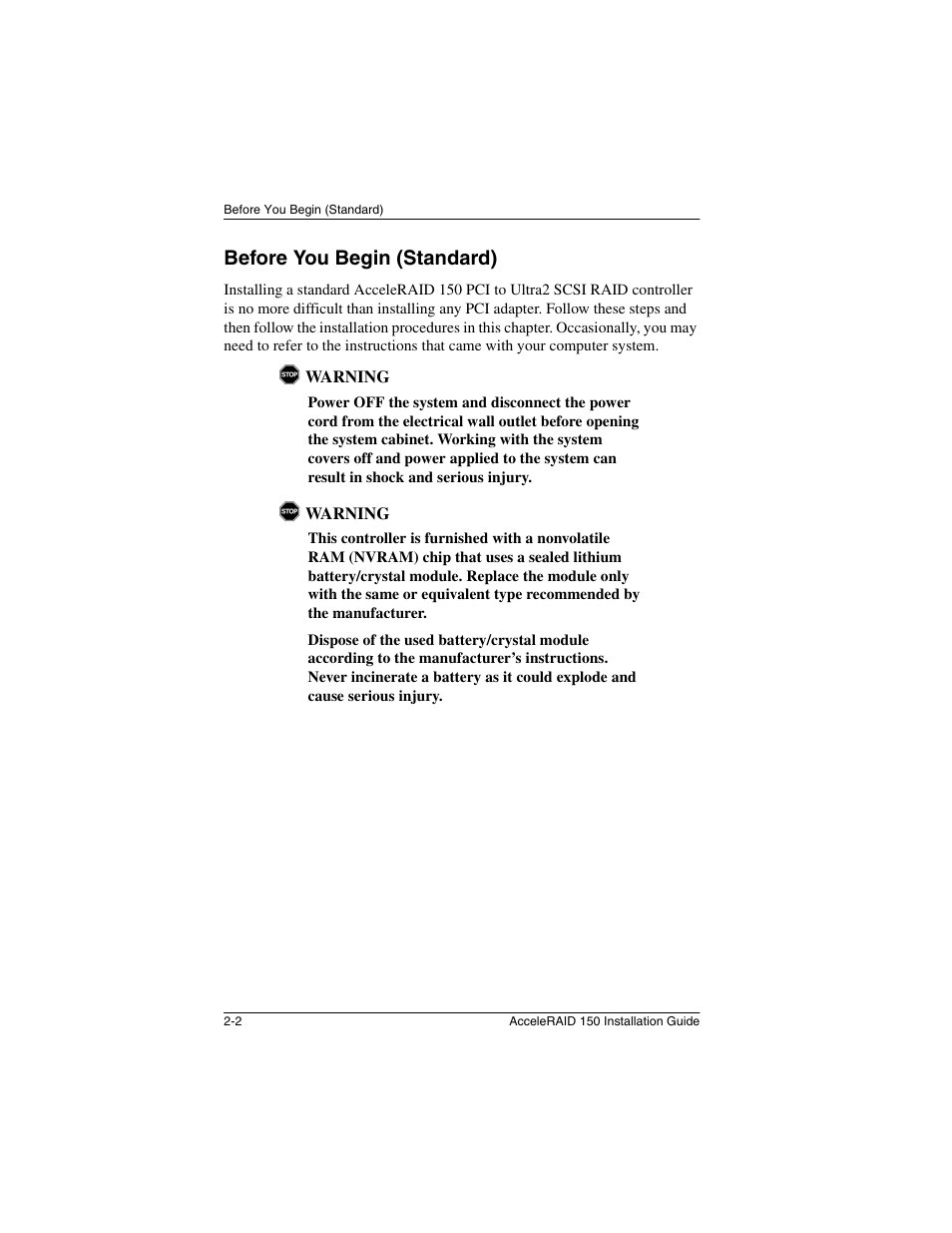 Before You Begin (Standard)

Before You Begin (Standard)

Installing a standard AcceleRAID 150 PCI to Ultra2 SCSI RAID controller is no more difficult than installing any PCI adapter. Follow these steps and then follow the installation procedures in this chapter. Occasionally, you may need to refer to the instructions that came with your computer system.

STOP WARNING

Power OFF the system and disconnect the power cord from the electrical wall outlet before opening the system cabinet. Working with the system covers off and power applied to the system can result in shock and serious injury.

STOP WARNING

This controller is furnished with a nonvolatile RAM (NVRAM) chip that uses a sealed lithium battery/crystal module. Replace the module only with the same or equivalent type recommended by the manufacturer.

Dispose of the used battery/crystal module according to the manufacturer's instructions. Never incinerate a battery as it could explode and cause serious injury.

2-2

AcceleRAID 150 Installation Guide